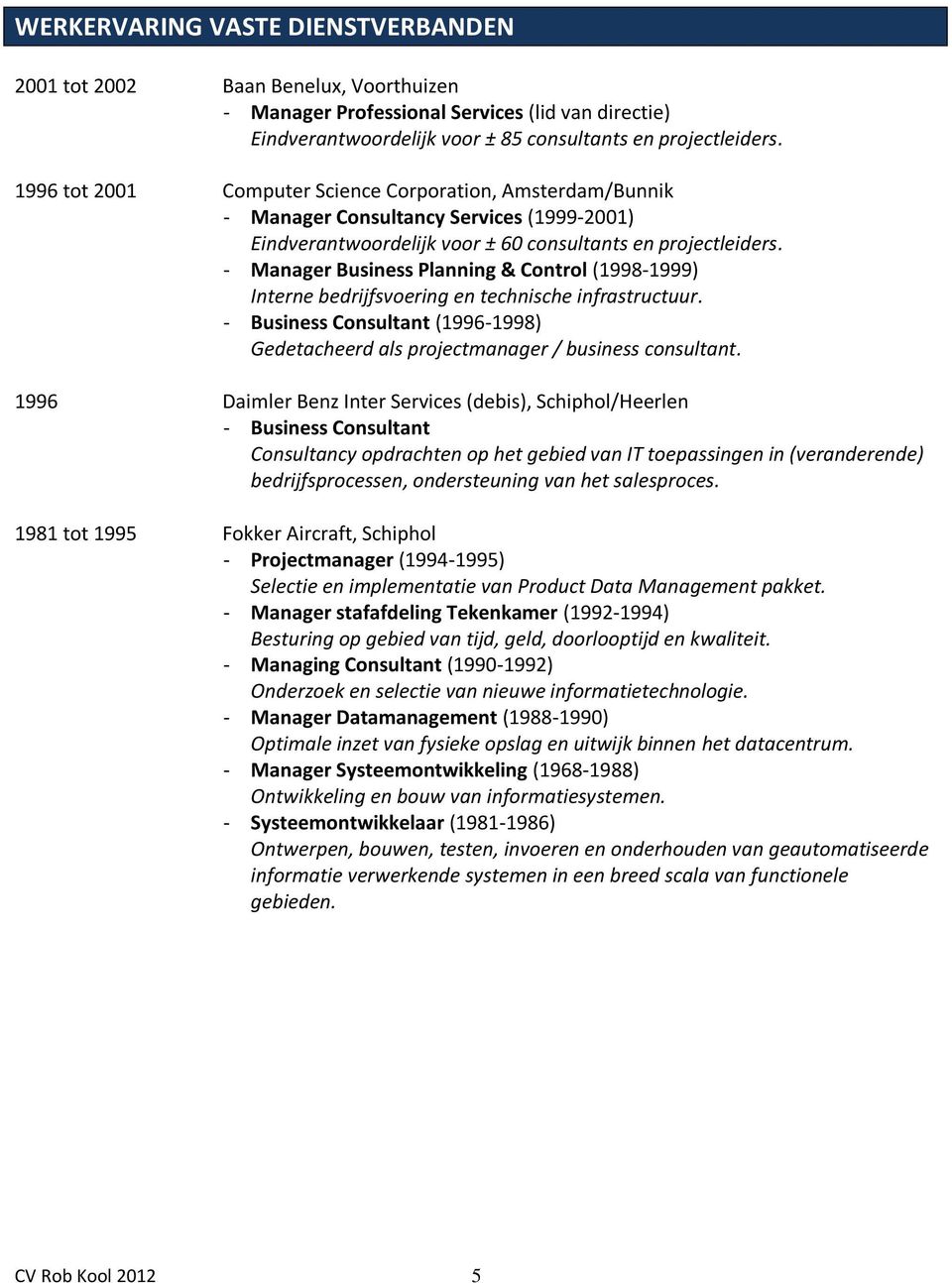 WERKERVARING VASTE DIENSTVERBANDEN

2001 tot 2002

Baan Benelux, Voorthuizen
- Manager Professional Services (lid van directie)
Eindverantwoordelijk voor ± 85 consultants en projectleiders.

1996 tot 2001

Computer Science Corporation, Amsterdam/Bunnik
- Manager Consultancy Services (1999-2001)
Eindverantwoordelijk voor ± 60 consultants en projectleiders.
- Manager Business Planning & Control (1998-1999)
Interne bedrijfsvoering en technische infrastructuur.
- Business Consultant (1996-1998)
Gedetacheerd als projectmanager / business consultant.

1996

Daimler Benz Inter Services (debis), Schiphol/Heerlen
- Business Consultant
Consultancy opdrachten op het gebied van IT toepassingen in (veranderende) bedrijfsprocessen, ondersteuning van het salesproces.

1981 tot 1995

Fokker Aircraft, Schiphol
- Projectmanager (1994-1995)
Selectie en implementatie van Product Data Management pakket.
- Manager stafafdeling Tekenkamer (1992-1994)
Besturing op gebied van tijd, geld, doorlooptijd en kwaliteit.
- Managing Consultant (1990-1992)
Onderzoek en selectie van nieuwe informatietechnologie.
- Manager Datamanagement (1988-1990)
Optimale inzet van fysieke opslag en uitwijk binnen het datacentrum.
- Manager Systeemontwikkeling (1968-1988)
Ontwikkeling en bouw van informatiesystemen.
- Systeemontwikkelaar (1981-1986)
Ontwerpen, bouwen, testen, invoeren en onderhouden van geautomatiseerde informatie verwerkende systemen in een breed scala van functionele gebieden.

CV Rob Kool 2012 5